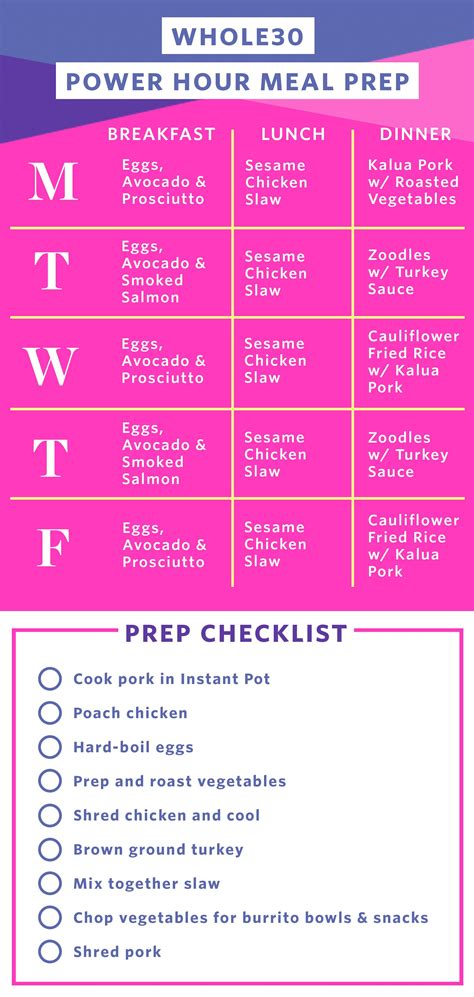 WHOLE30

POWER HOUR MEAL PREP

| | BREAKFAST | LUNCH | DINNER |
|---|---|---|---|
| M | Eggs, Avocado & Prosciutto | Sesame Chicken Slaw | Kalua Pork w/ Roasted Vegetables |
| T | Eggs, Avocado & Smoked Salmon | Sesame Chicken Slaw | Zoodles w/ Turkey Sauce |
| W | Eggs, Avocado & Prosciutto | Sesame Chicken Slaw | Cauliflower Fried Rice w/ Kalua Pork |
| T | Eggs, Avocado & Smoked Salmon | Sesame Chicken Slaw | Zoodles w/ Turkey Sauce |
| F | Eggs, Avocado & Prosciutto | Sesame Chicken Slaw | Cauliflower Fried Rice w/ Kalua Pork |

PREP CHECKLIST

Cook pork in Instant Pot
Poach chicken
Hard-boil eggs
Prep and roast vegetables
Shred chicken and cool
Brown ground turkey
Mix together slaw
Chop vegetables for burrito bowls & snacks
Shred pork